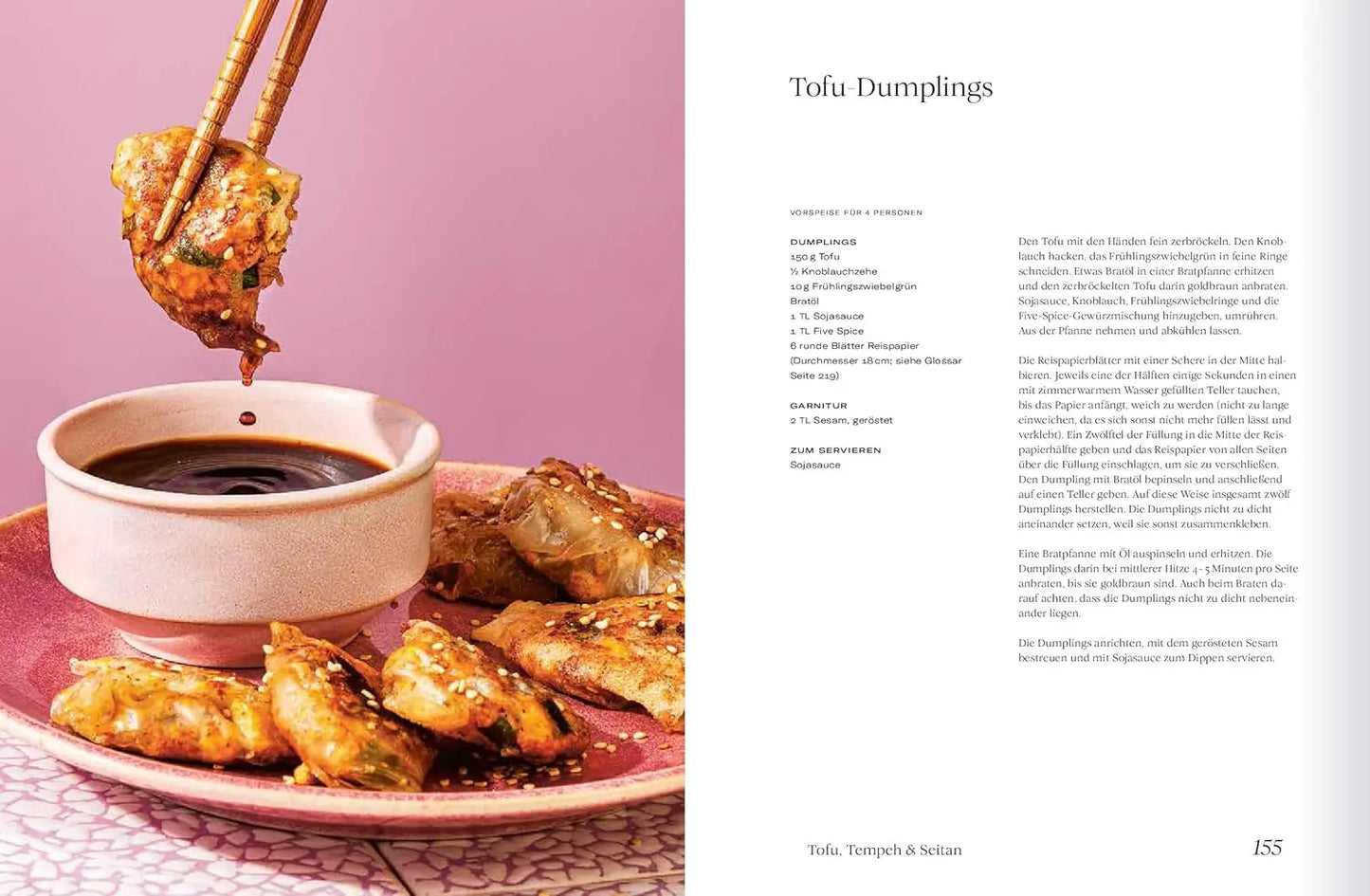 Tofu-Dumplings

VORSPEISE FÜR 4 PERSONEN

DUMPLINGS
150 g Tofu
½ Knoblauchzehe
10 g Frühlingszwiebelgrün
Bratöl
1 TL Sojasauce
1 TL Five Spice
6 runde Blätter Reispapier (Durchmesser 18 cm; siehe Glossar Seite 219)

GARNITUR
2 TL Sesam, geröstet

ZUM SERVIEREN
Sojasauce

Den Tofu mit den Händen fein zerbröckeln. Den Knoblauch hacken, das Frühlingszwiebelgrün in feine Ringe schneiden. Etwas Bratöl in einer Bratpfanne erhitzen und den zerbröckelten Tofu darin goldbraun anbraten. Sojasauce, Knoblauch, Frühlingszwiebelringe und die Five-Spice-Gewürzmischung hinzugeben, umrühren. Aus der Pfanne nehmen und abkühlen lassen.

Die Reispapierblätter mit einer Schere in der Mitte halbieren. Jeweils eine der Hälften einige Sekunden in einen mit zimmerwarmem Wasser gefüllten Teller tauchen, bis das Papier anfängt, weich zu werden (nicht zu lange einweichen, da es sich sonst nicht mehr füllen lässt und verklebt). Ein Zwölftel der Füllung in die Mitte der Reispapierhälfte geben und das Reispapier von allen Seiten über die Füllung einschlagen, um sie zu verschließen. Den Dumpling mit Bratöl bepinseln und anschließend auf einen Teller geben. Auf diese Weise insgesamt zwölf Dumplings herstellen. Die Dumplings nicht zu dicht aneinander setzen, weil sie sonst zusammenkleben.

Eine Bratpfanne mit Öl auspinseln und erhitzen. Die Dumplings darin bei mittlerer Hitze 4–5 Minuten pro Seite anbraten, bis sie goldbraun sind. Auch beim Braten darauf achten, dass die Dumplings nicht zu dicht nebeneinander liegen.

Die Dumplings anrichten, mit dem gerösteten Sesam bestreuen und mit Sojasauce zum Dippen servieren.

Tofu, Tempeh & Seitan 155